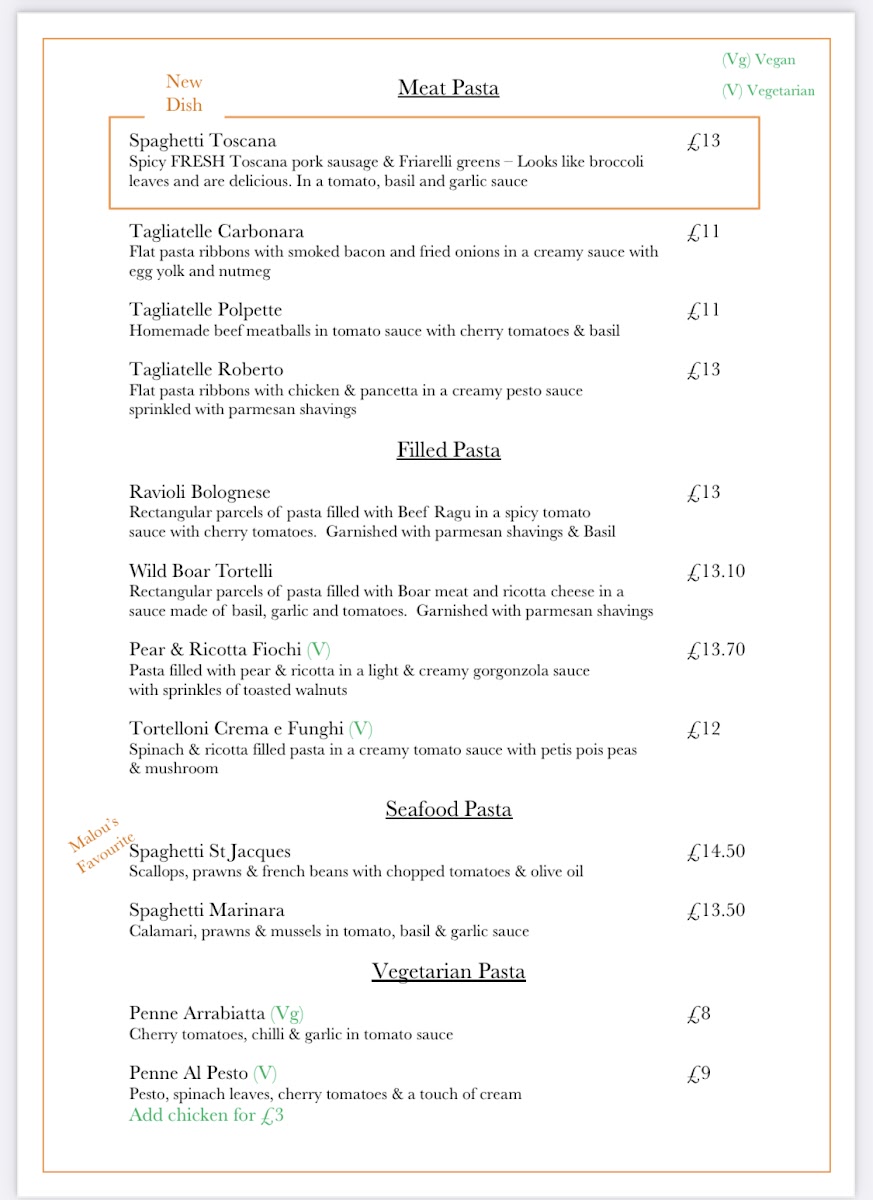 (Vg) Vegan

(V) Vegetarian

New Dish

Meat Pasta

Spaghetti Toscana £13
Spicy FRESH Toscana pork sausage & Friarelli greens – Looks like broccoli leaves and are delicious. In a tomato, basil and garlic sauce

Tagliatelle Carbonara £11
Flat pasta ribbons with smoked bacon and fried onions in a creamy sauce with egg yolk and nutmeg

Tagliatelle Polpette £11
Homemade beef meatballs in tomato sauce with cherry tomatoes & basil

Tagliatelle Roberto £13
Flat pasta ribbons with chicken & pancetta in a creamy pesto sauce sprinkled with parmesan shavings

Filled Pasta

Ravioli Bolognese £13
Rectangular parcels of pasta filled with Beef Ragu in a spicy tomato sauce with cherry tomatoes. Garnished with parmesan shavings & Basil

Wild Boar Tortelli £13.10
Rectangular parcels of pasta filled with Boar meat and ricotta cheese in a sauce made of basil, garlic and tomatoes. Garnished with parmesan shavings

Pear & Ricotta Fiochi (V) £13.70
Pasta filled with pear & ricotta in a light & creamy gorgonzola sauce with sprinkles of toasted walnuts

Tortelloni Crema e Funghi (V) £12
Spinach & ricotta filled pasta in a creamy tomato sauce with petis pois peas & mushroom

Seafood Pasta

Malou's Favourite

Spaghetti St Jacques £14.50
Scallops, prawns & french beans with chopped tomatoes & olive oil

Spaghetti Marinara £13.50
Calamari, prawns & mussels in tomato, basil & garlic sauce

Vegetarian Pasta

Penne Arrabiatta (Vg) £8
Cherry tomatoes, chilli & garlic in tomato sauce

Penne Al Pesto (V) £9
Pesto, spinach leaves, cherry tomatoes & a touch of cream
Add chicken for £3